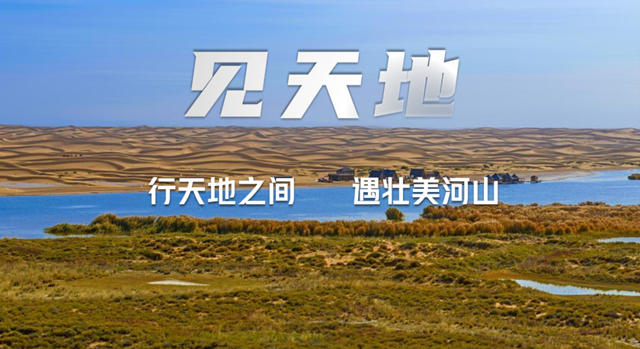 见天地

行天地之间　遇壮美河山